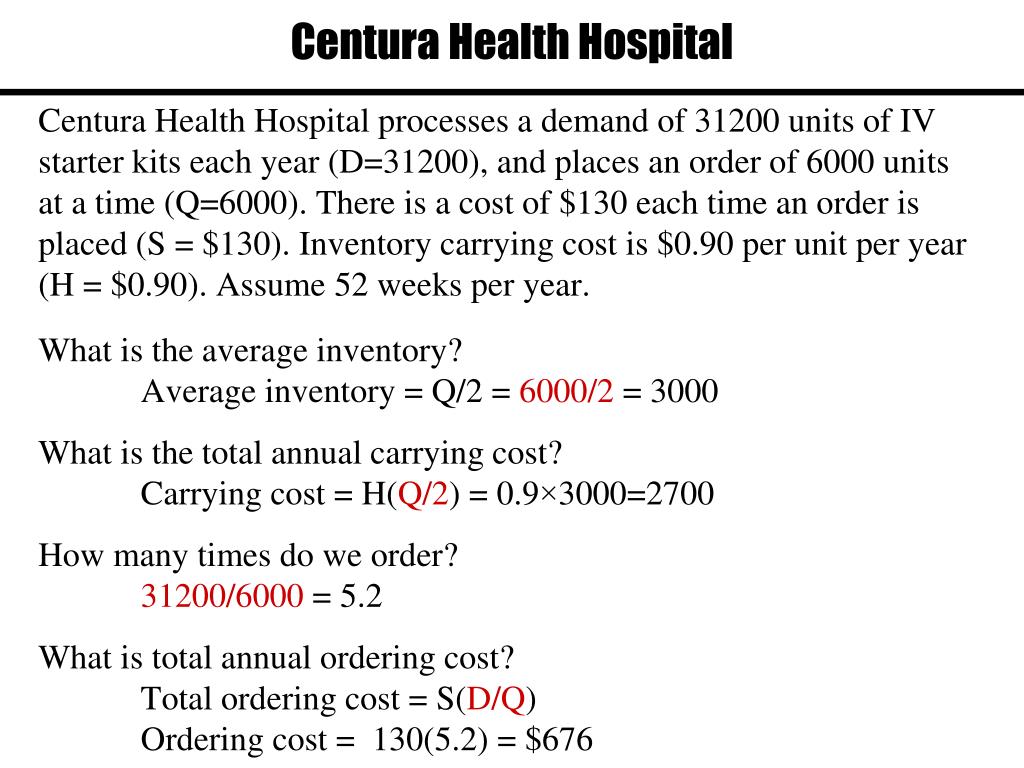 Centura Health Hospital

Centura Health Hospital processes a demand of 31200 units of IV starter kits each year (D=31200), and places an order of 6000 units at a time (Q=6000). There is a cost of \$130 each time an order is placed (S = \$130). Inventory carrying cost is \$0.90 per unit per year (H = \$0.90). Assume 52 weeks per year.

What is the average inventory?
Average inventory = Q/2 = 6000/2 = 3000

What is the total annual carrying cost?
Carrying cost = H(Q/2) = 0.9×3000=2700

How many times do we order?
31200/6000 = 5.2

What is total annual ordering cost?
Total ordering cost = S(D/Q)
Ordering cost = 130(5.2) = \$676